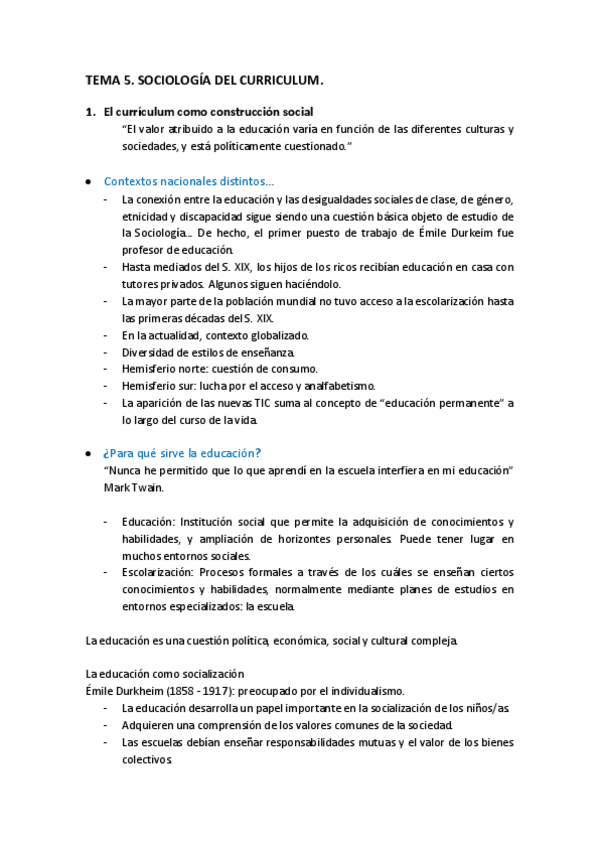 TEMA 5. SOCIOLOGÍA DEL CURRICULUM.

1. El currículum como construcción social
"El valor atribuido a la educación varía en función de las diferentes culturas y sociedades, y está políticamente cuestionado."

● Contextos nacionales distintos...
- La conexión entre la educación y las desigualdades sociales de clase, de género, etnicidad y discapacidad sigue siendo una cuestión básica objeto de estudio de la Sociología... De hecho, el primer puesto de trabajo de Émile Durkeim fue profesor de educación.
- Hasta mediados del S. XIX, los hijos de los ricos recibían educación en casa con tutores privados. Algunos siguen haciéndolo.
- La mayor parte de la población mundial no tuvo acceso a la escolarización hasta las primeras décadas del S. XIX.
- En la actualidad, contexto globalizado.
- Diversidad de estilos de enseñanza.
- Hemisferio norte: cuestión de consumo.
- Hemisferio sur: lucha por el acceso y analfabetismo.
- La aparición de las nuevas TIC suma al concepto de "educación permanente" a lo largo del curso de la vida.

● ¿Para qué sirve la educación?
"Nunca he permitido que lo que aprendí en la escuela interfiera en mi educación" Mark Twain.

- Educación: Institución social que permite la adquisición de conocimientos y habilidades, y ampliación de horizontes personales. Puede tener lugar en muchos entornos sociales.
- Escolarización: Procesos formales a través de los cuáles se enseñan ciertos conocimientos y habilidades, normalmente mediante planes de estudios en entornos especializados: la escuela.

La educación es una cuestión política, económica, social y cultural compleja.

La educación como socialización
Émile Durkheim (1858 - 1917): preocupado por el individualismo.
- La educación desarrolla un papel importante en la socialización de los niños/as.
- Adquieren una comprensión de los valores comunes de la sociedad.
- Las escuelas debían enseñar responsabilidades mutuas y el valor de los bienes colectivos.